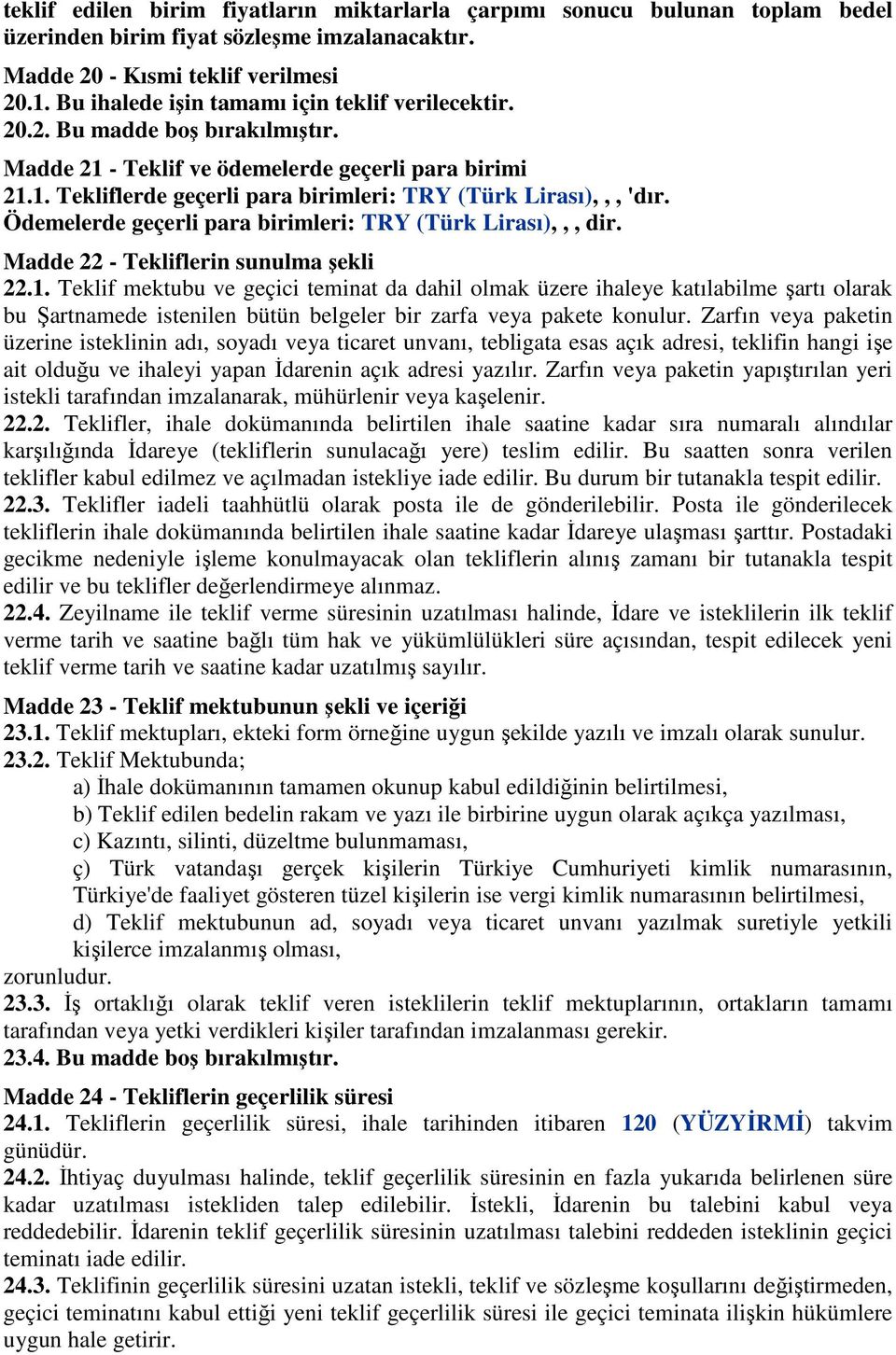 teklif edilen birim fiyatların miktarlarla çarpımı sonucu bulunan toplam bedel üzerinden birim fiyat sözleşme imzalanacaktır.

Madde 20 - Kısmi teklif verilmesi
20.1. Bu ihalede işin tamamı için teklif verilecektir.
20.2. Bu madde boş bırakılmıştır.

Madde 21 - Teklif ve ödemelerde geçerli para birimi
21.1. Tekliflerde geçerli para birimleri: TRY (Türk Lirası), , , 'dır.
Ödemelerde geçerli para birimleri: TRY (Türk Lirası), , , dir.

Madde 22 - Tekliflerin sunulma şekli
22.1. Teklif mektubu ve geçici teminat da dahil olmak üzere ihaleye katılabilme şartı olarak bu Şartnamede istenilen bütün belgeler bir zarfa veya pakete konulur. Zarfın veya paketin üzerine isteklinin adı, soyadı veya ticaret unvanı, tebligata esas açık adresi, teklifin hangi işe ait olduğu ve ihaleyi yapan İdarenin açık adresi yazılır. Zarfın veya paketin yapıştırılan yeri istekli tarafından imzalanarak, mühürlenir veya kaşelenir.
22.2. Teklifler, ihale dokümanında belirtilen ihale saatine kadar sıra numaralı alındılar karşılığında İdareye (tekliflerin sunulacağı yere) teslim edilir. Bu saatten sonra verilen teklifler kabul edilmez ve açılmadan istekliye iade edilir. Bu durum bir tutanakla tespit edilir.
22.3. Teklifler iadeli taahhütlü olarak posta ile de gönderilebilir. Posta ile gönderilecek tekliflerin ihale dokümanında belirtilen ihale saatine kadar İdareye ulaşması şarttır. Postadaki gecikme nedeniyle işleme konulmayacak olan tekliflerin alınış zamanı bir tutanakla tespit edilir ve bu teklifler değerlendirmeye alınmaz.
22.4. Zeyilname ile teklif verme süresinin uzatılması halinde, İdare ve isteklilerin ilk teklif verme tarih ve saatine bağlı tüm hak ve yükümlülükleri süre açısından, tespit edilecek yeni teklif verme tarih ve saatine kadar uzatılmış sayılır.

Madde 23 - Teklif mektubunun şekli ve içeriği
23.1. Teklif mektupları, ekteki form örneğine uygun şekilde yazılı ve imzalı olarak sunulur.
23.2. Teklif Mektubunda;
a) İhale dokümanının tamamen okunup kabul edildiğinin belirtilmesi,
b) Teklif edilen bedelin rakam ve yazı ile birbirine uygun olarak açıkça yazılması,
c) Kazıntı, silinti, düzeltme bulunmaması,
ç) Türk vatandaşı gerçek kişilerin Türkiye Cumhuriyeti kimlik numarasının, Türkiye'de faaliyet gösteren tüzel kişilerin ise vergi kimlik numarasının belirtilmesi,
d) Teklif mektubunun ad, soyadı veya ticaret unvanı yazılmak suretiyle yetkili kişilerce imzalanmış olması,
zorunludur.
23.3. İş ortaklığı olarak teklif veren isteklilerin teklif mektuplarının, ortakların tamamı tarafından veya yetki verdikleri kişiler tarafından imzalanması gerekir.
23.4. Bu madde boş bırakılmıştır.

Madde 24 - Tekliflerin geçerlilik süresi
24.1. Tekliflerin geçerlilik süresi, ihale tarihinden itibaren 120 (YÜZYİRMİ) takvim günüdür.
24.2. İhtiyaç duyulması halinde, teklif geçerlilik süresinin en fazla yukarıda belirlenen süre kadar uzatılması istekliden talep edilebilir. İstekli, İdarenin bu talebini kabul veya reddedebilir. İdarenin teklif geçerlilik süresinin uzatılması talebini reddeden isteklinin geçici teminatı iade edilir.
24.3. Teklifinin geçerlilik süresini uzatan istekli, teklif ve sözleşme koşullarını değiştirmeden, geçici teminatını kabul ettiği yeni teklif geçerlilik süresi ile geçici teminata ilişkin hükümlere uygun hale getirir.